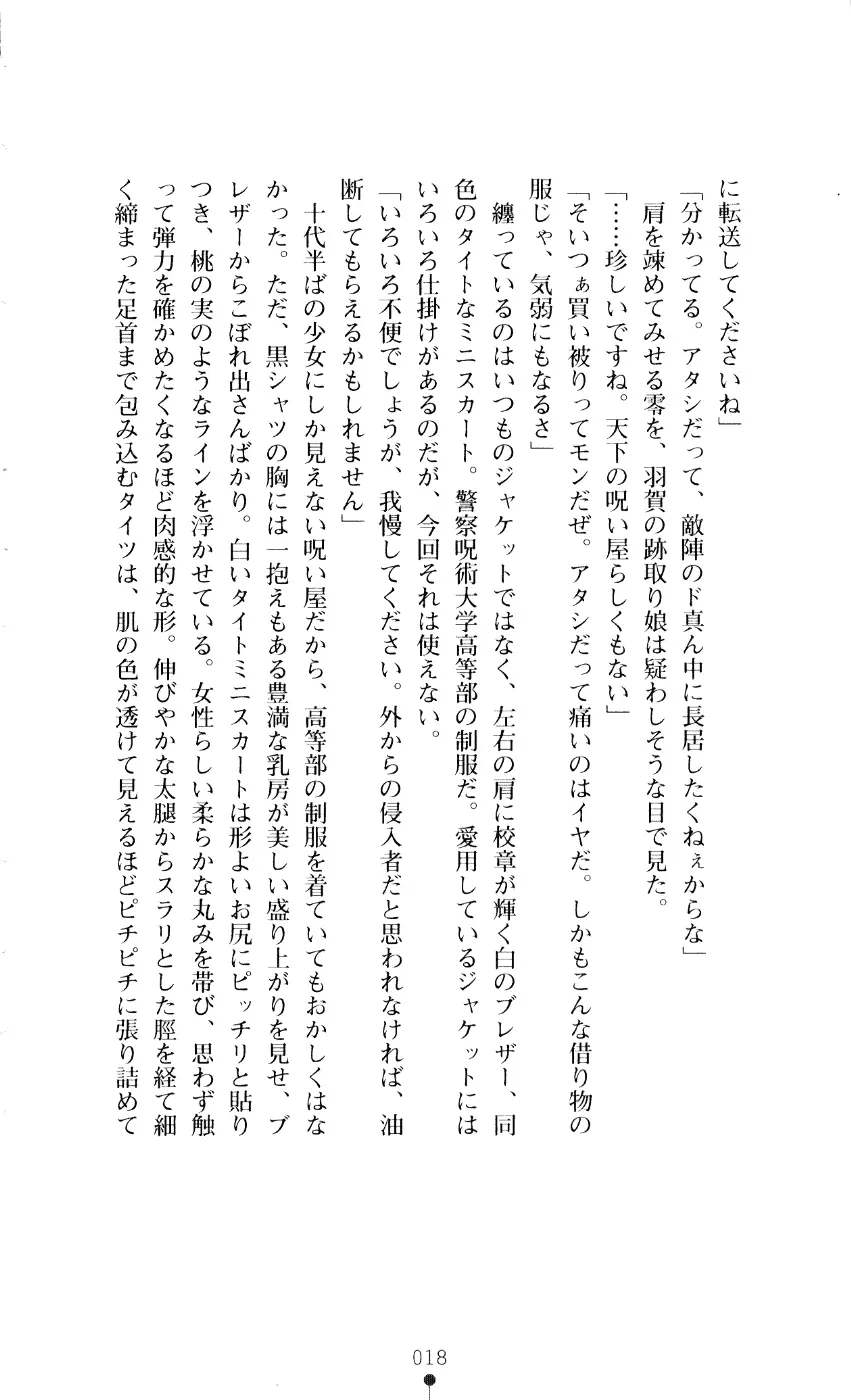 に転送してくださいね」

「分かってる。アタシだって、敵陣のド真ん中に長居したくねぇからな」

肩を竦めてみせる零を、羽賀の跡取り娘は疑わしそうな目で見た。

「……珍しいですね。天下の呪い屋らしくもない」

「そいつぁ買い被りってモンだぜ。アタシだって痛いのはイヤだ。しかもこんな借り物の服じゃ、気弱にもなるさ」

纏っているのはいつものジャケットではなく、左右の肩に校章が輝く白のブレザー、同色のタイトなミニスカート。警察呪術大学高等部の制服だ。愛用しているジャケットにはいろいろ仕掛けがあるのだが、今回それは使えない。

「いろいろ不便でしょうが、我慢してください。外からの侵入者だと思われなければ、油断してもらえるかもしれません」

十代半ばの少女にしか見えない呪い屋だから、高等部の制服を着ていてもおかしくはなかった。ただ、黒シャツの胸には一抱えもある豊満な乳房が美しい盛り上がりを見せ、ブレザーからこぼれ出さんばかり。白いタイトミニスカートは形よいお尻にピッチリと貼りつき、桃の実のようなラインを浮かせている。女性らしい柔らかな丸みを帯び、思わず触って弾力を確かめたくなるほど肉感的な形。伸びやかな太腿からスラリとした脛を経て細く締まった足首まで包み込むタイツは、肌の色が透けて見えるほどピチピチに張り詰めて

018